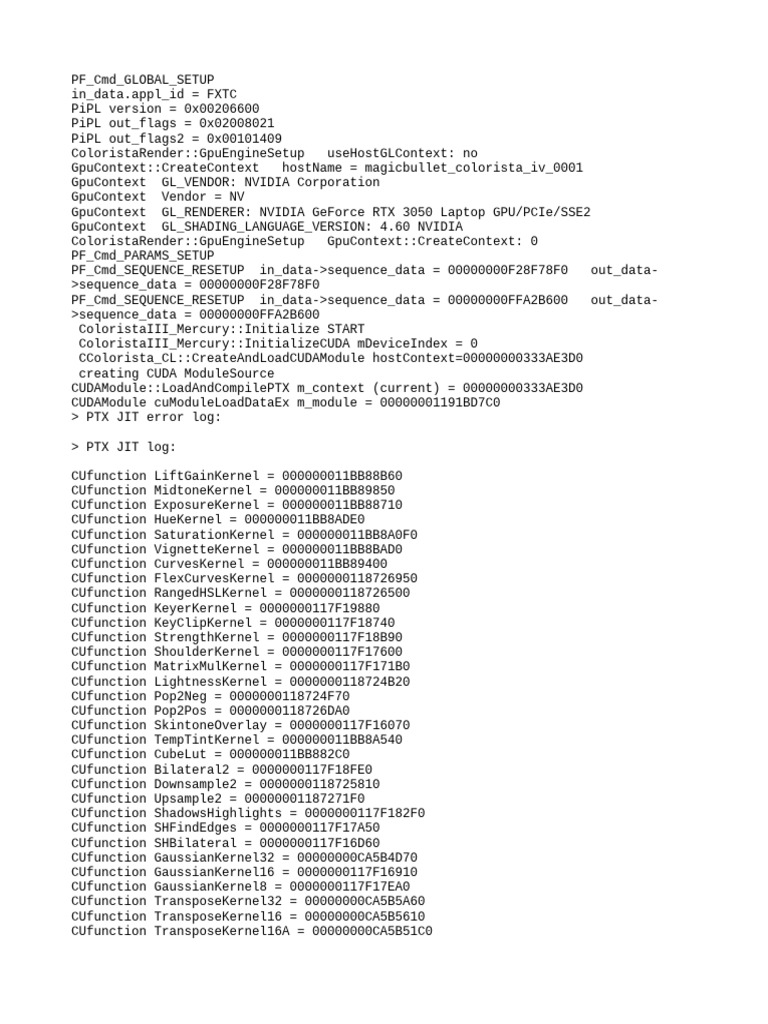 PF_Cmd_GLOBAL_SETUP
in_data.appl_id = FXTC
PiPL version = 0x00206600
PiPL out_flags = 0x02008021
PiPL out_flags2 = 0x00101409
ColoristaRender::GpuEngineSetup   useHostGLContext: no
GpuContext::CreateContext   hostName = magicbullet_colorista_iv_0001
GpuContext  GL_VENDOR: NVIDIA Corporation
GpuContext  Vendor = NV
GpuContext  GL_RENDERER: NVIDIA GeForce RTX 3050 Laptop GPU/PCIe/SSE2
GpuContext  GL_SHADING_LANGUAGE_VERSION: 4.60 NVIDIA
ColoristaRender::GpuEngineSetup   GpuContext::CreateContext: 0
PF_Cmd_PARAMS_SETUP
PF_Cmd_SEQUENCE_RESETUP  in_data->sequence_data = 00000000F28F78F0   out_data->sequence_data = 00000000F28F78F0
PF_Cmd_SEQUENCE_RESETUP  in_data->sequence_data = 00000000FFA2B600   out_data->sequence_data = 00000000FFA2B600
 ColoristaIII_Mercury::Initialize START
 ColoristaIII_Mercury::InitializeCUDA mDeviceIndex = 0
 CColorista_CL::CreateAndLoadCUDAModule hostContext=00000000333AE3D0
 creating CUDA ModuleSource
CUDAModule::LoadAndCompilePTX m_context (current) = 00000000333AE3D0
CUDAModule cuModuleLoadDataEx m_module = 00000001191BD7C0
> PTX JIT error log:

> PTX JIT log:

CUfunction LiftGainKernel = 000000011BB88B60
CUfunction MidtoneKernel = 000000011BB89850
CUfunction ExposureKernel = 000000011BB88710
CUfunction HueKernel = 000000011BB8ADE0
CUfunction SaturationKernel = 000000011BB8A0F0
CUfunction VignetteKernel = 000000011BB8BAD0
CUfunction CurvesKernel = 000000011BB89400
CUfunction FlexCurvesKernel = 0000000118726950
CUfunction RangedHSLKernel = 0000000118726500
CUfunction KeyerKernel = 0000000117F19880
CUfunction KeyClipKernel = 0000000117F18740
CUfunction StrengthKernel = 0000000117F18B90
CUfunction ShoulderKernel = 0000000117F17600
CUfunction MatrixMulKernel = 0000000117F171B0
CUfunction LightnessKernel = 0000000118724B20
CUfunction Pop2Neg = 0000000118724F70
CUfunction Pop2Pos = 0000000118726DA0
CUfunction SkintoneOverlay = 0000000117F16070
CUfunction TempTintKernel = 000000011BB8A540
CUfunction CubeLut = 000000011BB882C0
CUfunction Bilateral2 = 0000000117F18FE0
CUfunction Downsample2 = 0000000118725810
CUfunction Upsample2 = 00000001187271F0
CUfunction ShadowsHighlights = 0000000117F182F0
CUfunction SHFindEdges = 0000000117F17A50
CUfunction SHBilateral = 0000000117F16D60
CUfunction GaussianKernel32 = 00000000CA5B4D70
CUfunction GaussianKernel16 = 0000000117F16910
CUfunction GaussianKernel8 = 0000000117F17EA0
CUfunction TransposeKernel32 = 00000000CA5B5A60
CUfunction TransposeKernel16 = 00000000CA5B5610
CUfunction TransposeKernel16A = 00000000CA5B51C0